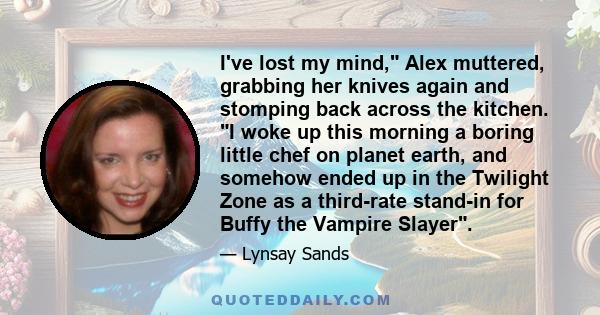 I've lost my mind," Alex muttered, grabbing her knives again and stomping back across the kitchen. "I woke up this morning a boring little chef on planet earth, and somehow ended up in the Twilight Zone as a third-rate stand-in for Buffy the Vampire Slayer".

— Lynsay Sands

QUOTEDDAILY.COM